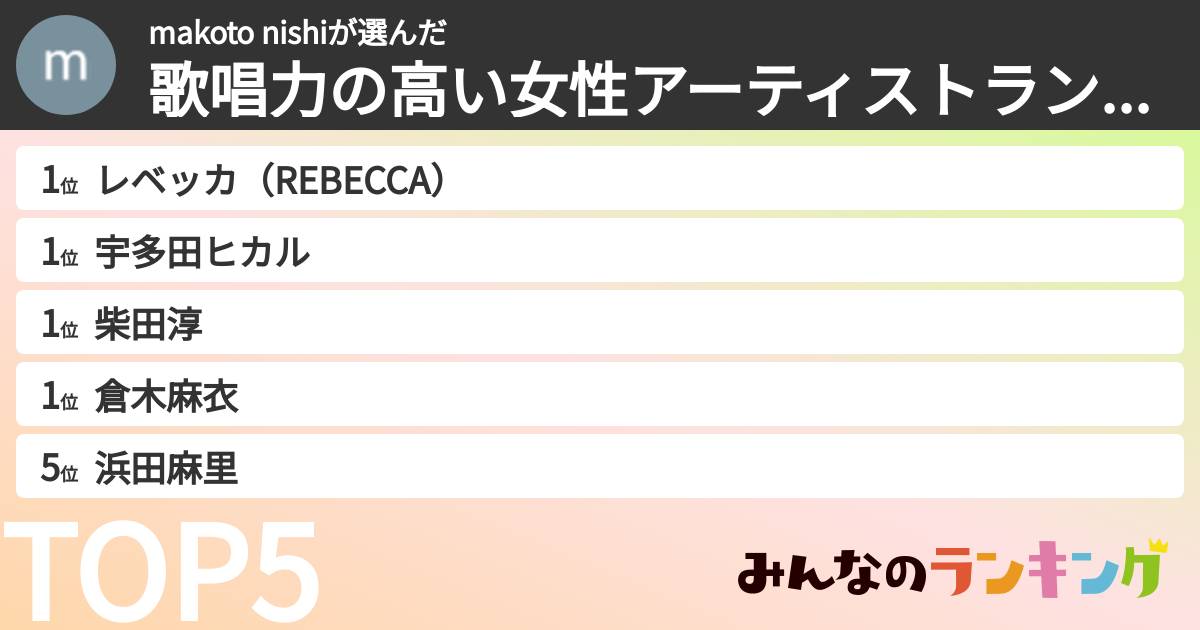 m

makoto nishiが選んだ
歌唱力の高い女性アーティストラン...

1位 レベッカ（REBECCA）
1位 宇多田ヒカル
1位 柴田淳
1位 倉木麻衣
5位 浜田麻里

TOP5

みんなのランキング